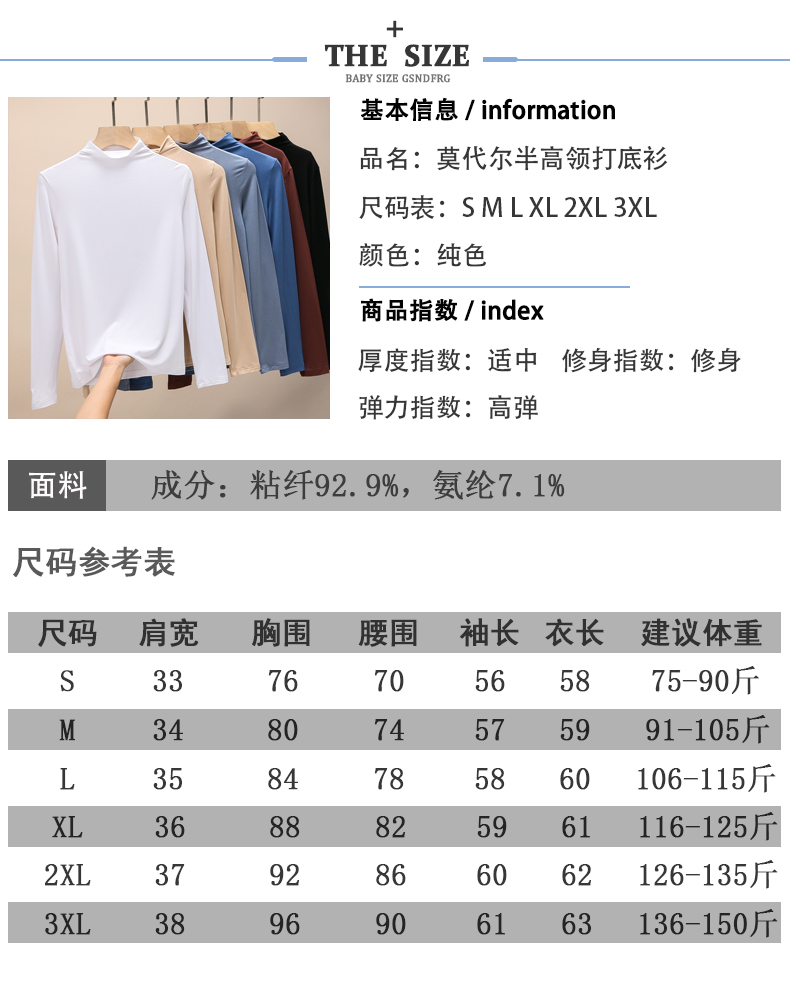 +
THE SIZE
BABY SIZE GSNDFRG

基本信息 / information

品名：莫代尔半高领打底衫

尺码表：S M L XL 2XL 3XL

颜色：纯色

商品指数 / index

厚度指数：适中 修身指数：修身

弹力指数：高弹

面料 成分：粘纤92.9%，氨纶7.1%

尺码参考表

| 尺码 | 肩宽 | 胸围 | 腰围 | 袖长 | 衣长 | 建议体重 |
|---|---|---|---|---|---|---|
| S | 33 | 76 | 70 | 56 | 58 | 75-90斤 |
| M | 34 | 80 | 74 | 57 | 59 | 91-105斤 |
| L | 35 | 84 | 78 | 58 | 60 | 106-115斤 |
| XL | 36 | 88 | 82 | 59 | 61 | 116-125斤 |
| 2XL | 37 | 92 | 86 | 60 | 62 | 126-135斤 |
| 3XL | 38 | 96 | 90 | 61 | 63 | 136-150斤 |